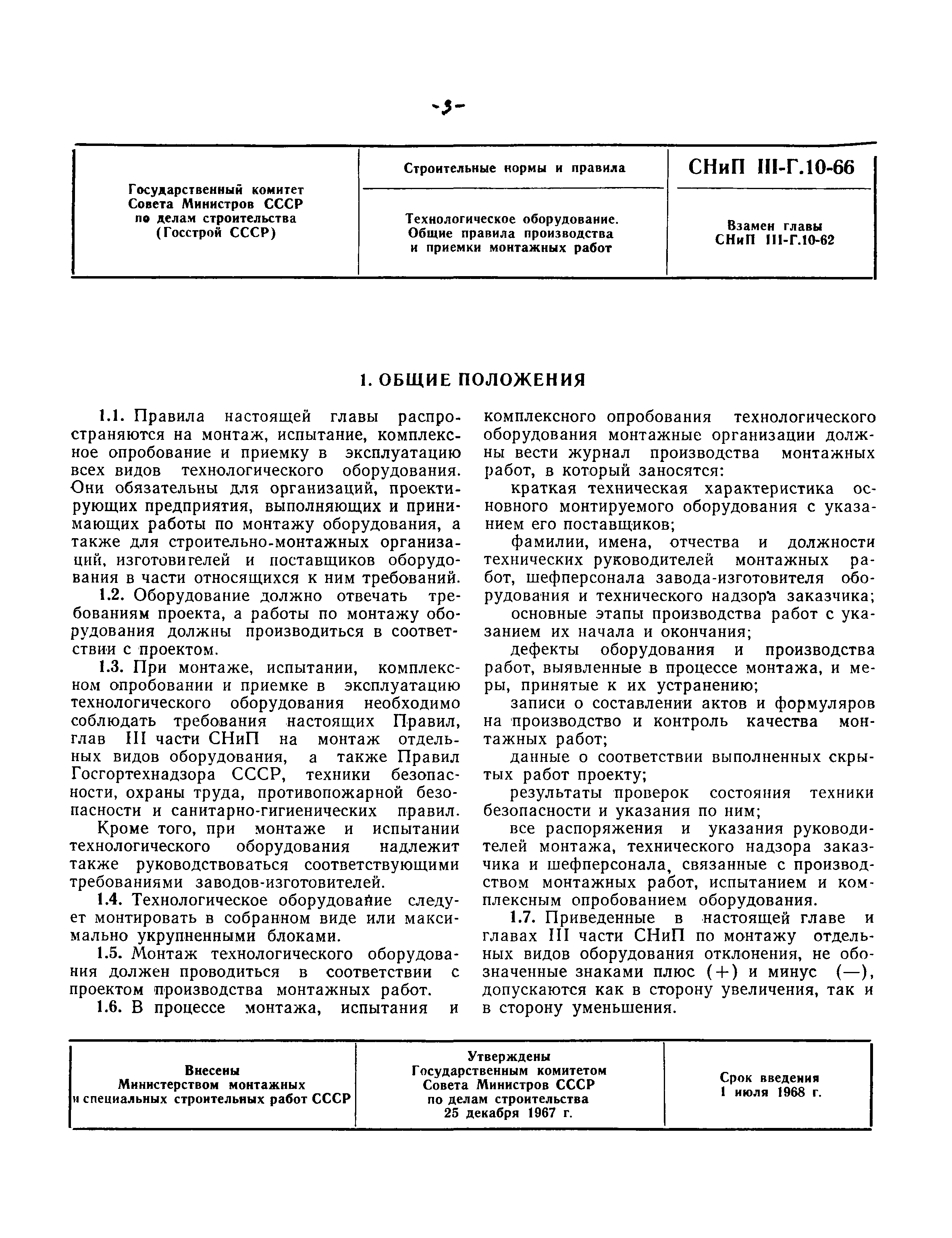 -3-

| Государственный комитет Совета Министров СССР по делам строительства (Госстрой СССР) | Строительные нормы и правила | СНиП III-Г.10-66 |
|---|---|---|
| | Технологическое оборудование. Общие правила производства и приемки монтажных работ | Взамен главы СНиП III-Г.10-62 |

1. ОБЩИЕ ПОЛОЖЕНИЯ

1.1. Правила настоящей главы распространяются на монтаж, испытание, комплексное опробование и приемку в эксплуатацию всех видов технологического оборудования. Они обязательны для организаций, проектирующих предприятия, выполняющих и принимающих работы по монтажу оборудования, а также для строительно-монтажных организаций, изготовителей и поставщиков оборудования в части относящихся к ним требований.

1.2. Оборудование должно отвечать требованиям проекта, а работы по монтажу оборудования должны производиться в соответствии с проектом.

1.3. При монтаже, испытании, комплексном опробовании и приемке в эксплуатацию технологического оборудования необходимо соблюдать требования настоящих Правил, глав III части СНиП на монтаж отдельных видов оборудования, а также Правил Госгортехнадзора СССР, техники безопасности, охраны труда, противопожарной безопасности и санитарно-гигиенических правил.

Кроме того, при монтаже и испытании технологического оборудования надлежит также руководствоваться соответствующими требованиями заводов-изготовителей.

1.4. Технологическое оборудование следует монтировать в собранном виде или максимально укрупненными блоками.

1.5. Монтаж технологического оборудования должен проводиться в соответствии с проектом производства монтажных работ.

1.6. В процессе монтажа, испытания и комплексного опробования технологического оборудования монтажные организации должны вести журнал производства монтажных работ, в который заносятся:

краткая техническая характеристика основного монтируемого оборудования с указанием его поставщиков;

фамилии, имена, отчества и должности технических руководителей монтажных работ, шефперсонала завода-изготовителя оборудования и технического надзора заказчика;

основные этапы производства работ с указанием их начала и окончания;

дефекты оборудования и производства работ, выявленные в процессе монтажа, и меры, принятые к их устранению;

записи о составлении актов и формуляров на производство и контроль качества монтажных работ;

данные о соответствии выполненных скрытых работ проекту;

результаты проверок состояния техники безопасности и указания по ним;

все распоряжения и указания руководителей монтажа, технического надзора заказчика и шефперсонала, связанные с производством монтажных работ, испытанием и комплексным опробованием оборудования.

1.7. Приведенные в настоящей главе и главах III части СНиП по монтажу отдельных видов оборудования отклонения, не обозначенные знаками плюс (+) и минус (—), допускаются как в сторону увеличения, так и в сторону уменьшения.

| Внесены Министерством монтажных и специальных строительных работ СССР | Утверждены Государственным комитетом Совета Министров СССР по делам строительства 25 декабря 1967 г. | Срок введения 1 июля 1968 г. |
|---|---|---|